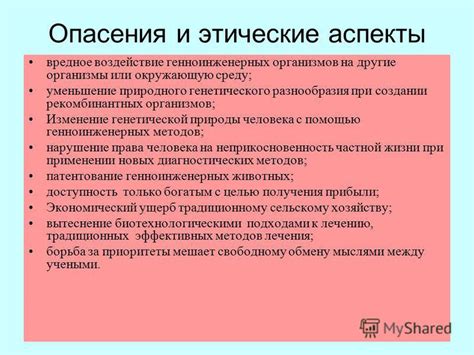 Опасения и этические аспекты

• вредное воздействие генноинженерных организмов на другие организмы или окружающую среду;
• уменьшение природного генетического разнообразия при создании рекомбинантных организмов;
• Изменение генетической природы человека с помощью генноинженерных методов;
• нарушение права человека на неприкосновенность частной жизни при применении новых диагностических методов;
• патентование генноинженерных животных;
• доступность только богатым с целью получения прибыли;
• Экономический ущерб традиционному сельскому хозяйству;
• вытеснение биотехнологическими подходами к лечению, традиционных эффективных методов лечения;
• борьба за приоритеты мешает свободному обмену мыслями между учеными.

MyShared